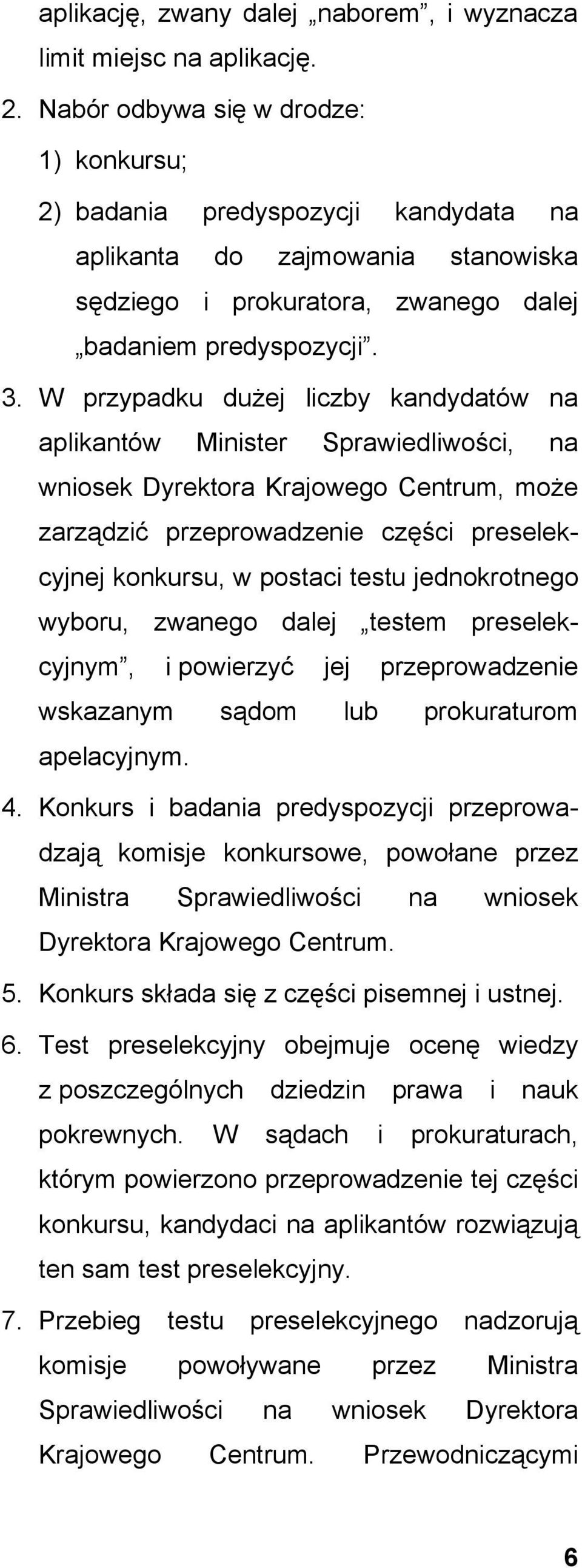 aplikację, zwany dalej „naborem”, i wyznacza limit miejsc na aplikację.

2. Nabór odbywa się w drodze:

1) konkursu;

2) badania predyspozycji kandydata na aplikanta do zajmowania stanowiska sędziego i prokuratora, zwanego dalej „badaniem predyspozycji”.

3. W przypadku dużej liczby kandydatów na aplikantów Minister Sprawiedliwości, na wniosek Dyrektora Krajowego Centrum, może zarządzić przeprowadzenie części preselekcyjnej konkursu, w postaci testu jednokrotnego wyboru, zwanego dalej „testem preselekcyjnym”, i powierzyć jej przeprowadzenie wskazanym sądom lub prokuraturom apelacyjnym.

4. Konkurs i badania predyspozycji przeprowadzają komisje konkursowe, powołane przez Ministra Sprawiedliwości na wniosek Dyrektora Krajowego Centrum.

5. Konkurs składa się z części pisemnej i ustnej.

6. Test preselekcyjny obejmuje ocenę wiedzy z poszczególnych dziedzin prawa i nauk pokrewnych. W sądach i prokuraturach, którym powierzono przeprowadzenie tej części konkursu, kandydaci na aplikantów rozwiązują ten sam test preselekcyjny.

7. Przebieg testu preselekcyjnego nadzorują komisje powoływane przez Ministra Sprawiedliwości na wniosek Dyrektora Krajowego Centrum. Przewodniczącymi

6